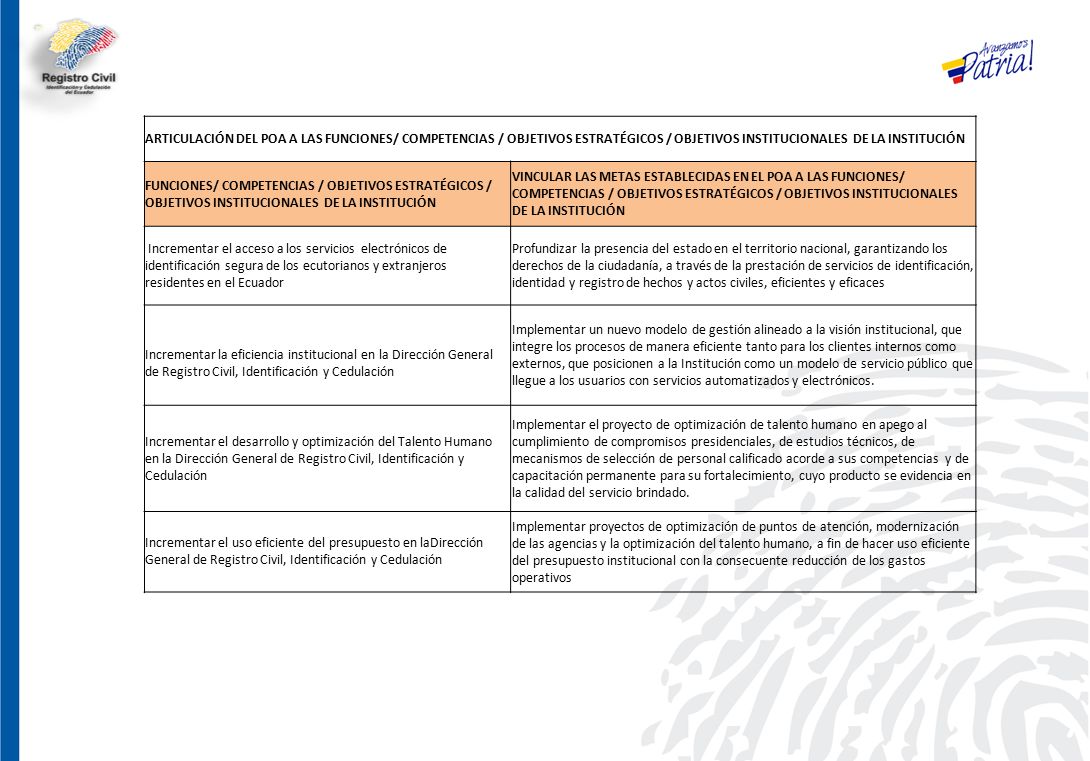 Registro Civil
Identificación y Cedulación del Ecuador

Avanzamos Patria!

ARTICULACIÓN DEL POA A LAS FUNCIONES/ COMPETENCIAS / OBJETIVOS ESTRATÉGICOS / OBJETIVOS INSTITUCIONALES DE LA INSTITUCIÓN

| FUNCIONES/ COMPETENCIAS / OBJETIVOS ESTRATÉGICOS / OBJETIVOS INSTITUCIONALES DE LA INSTITUCIÓN | VINCULAR LAS METAS ESTABLECIDAS EN EL POA A LAS FUNCIONES/ COMPETENCIAS / OBJETIVOS ESTRATÉGICOS / OBJETIVOS INSTITUCIONALES DE LA INSTITUCIÓN |
|---|---|
| Incrementar el acceso a los servicios electrónicos de identificación segura de los ecutorianos y extranjeros residentes en el Ecuador | Profundizar la presencia del estado en el territorio nacional, garantizando los derechos de la ciudadanía, a través de la prestación de servicios de identificación, identidad y registro de hechos y actos civiles, eficientes y eficaces |
| Incrementar la eficiencia institucional en la Dirección General de Registro Civil, Identificación y Cedulación | Implementar un nuevo modelo de gestión alineado a la visión institucional, que integre los procesos de manera eficiente tanto para los clientes internos como externos, que posicionen a la Institución como un modelo de servicio público que llegue a los usuarios con servicios automatizados y electrónicos. |
| Incrementar el desarrollo y optimización del Talento Humano en la Dirección General de Registro Civil, Identificación y Cedulación | Implementar el proyecto de optimización de talento humano en apego al cumplimiento de compromisos presidenciales, de estudios técnicos, de mecanismos de selección de personal calificado acorde a sus competencias y de capacitación permanente para su fortalecimiento, cuyo producto se evidencia en la calidad del servicio brindado. |
| Incrementar el uso eficiente del presupuesto en laDirección General de Registro Civil, Identificación y Cedulación | Implementar proyectos de optimización de puntos de atención, modernización de las agencias y la optimización del talento humano, a fin de hacer uso eficiente del presupuesto institucional con la consecuente reducción de los gastos operativos |